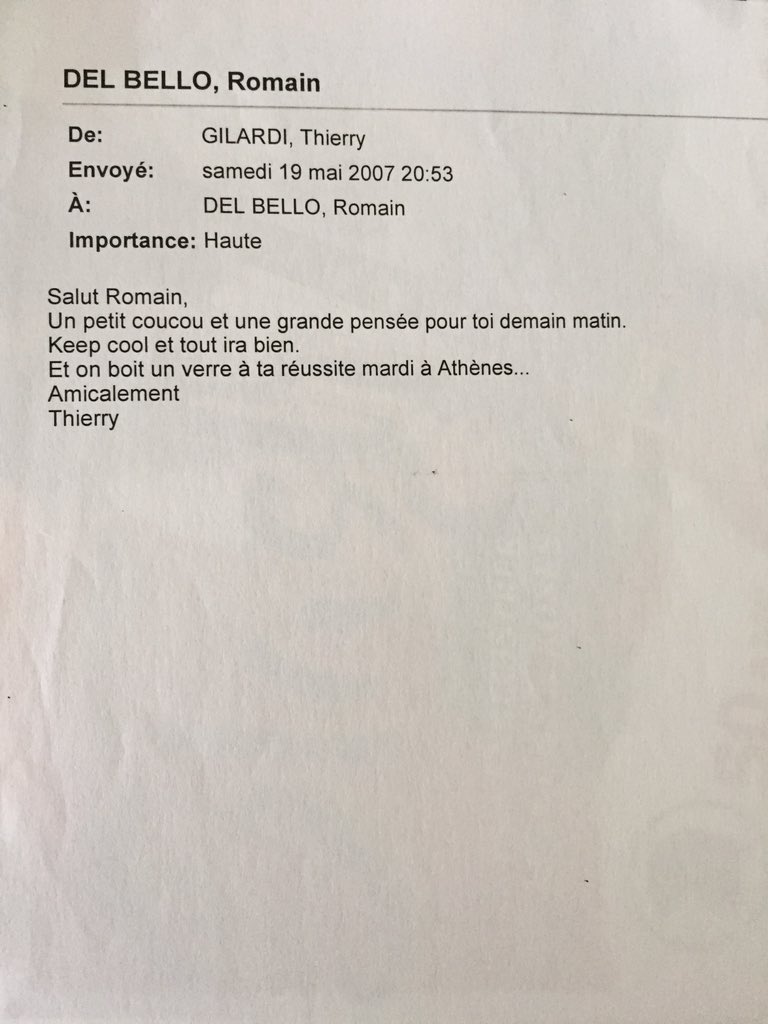 DEL BELLO, Romain

De: GILARDI, Thierry
Envoyé: samedi 19 mai 2007 20:53
À: DEL BELLO, Romain
Importance: Haute

Salut Romain,
Un petit coucou et une grande pensée pour toi demain matin.
Keep cool et tout ira bien.
Et on boit un verre à ta réussite mardi à Athènes...
Amicalement
Thierry